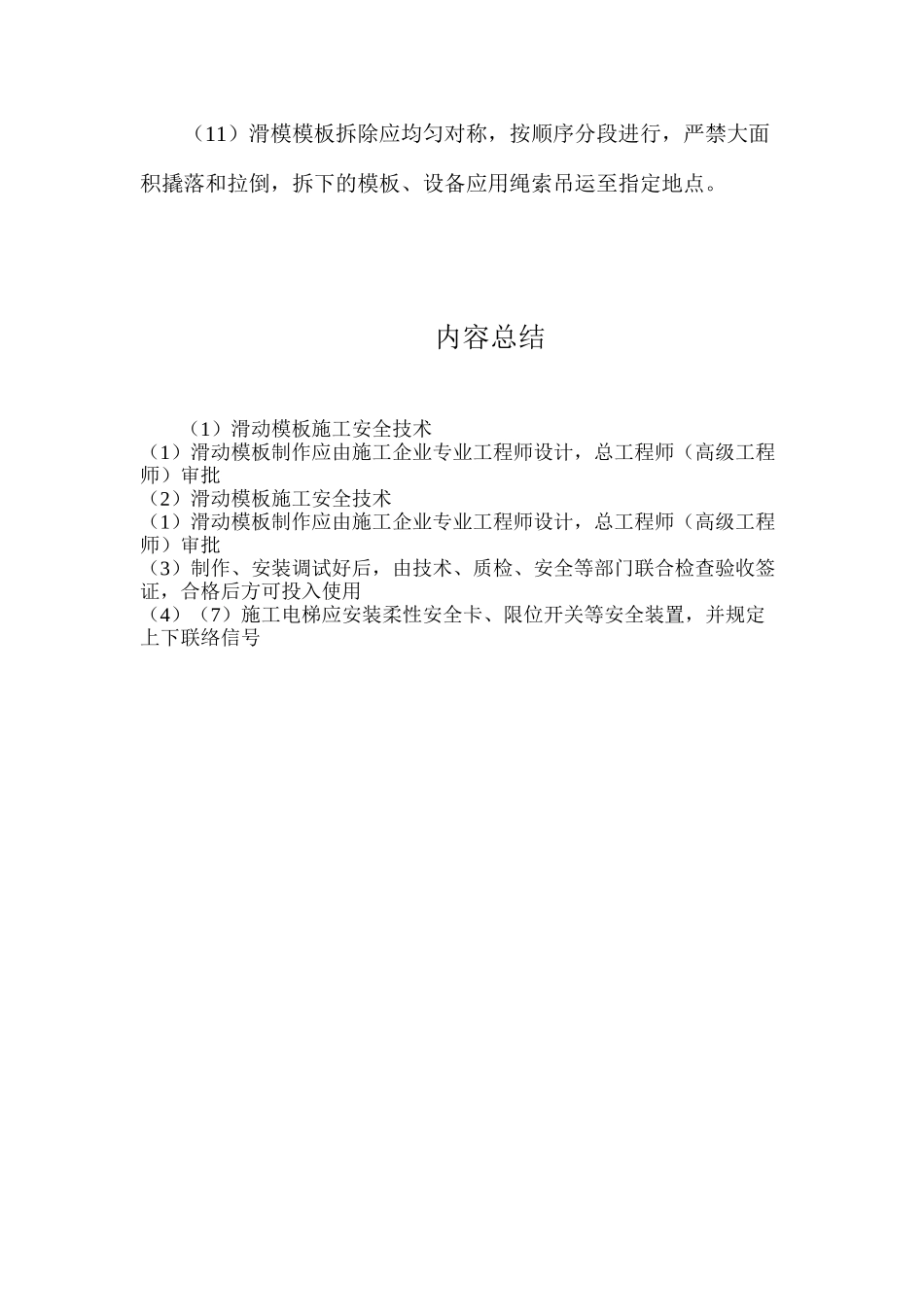 （11）滑模模板拆除应均匀对称，按顺序分段进行，严禁大面积撬落和拉倒，拆下的模板、设备应用绳索吊运至指定地点。

内容总结

（1）滑动模板施工安全技术
（1）滑动模板制作应由施工企业专业工程师设计，总工程师（高级工程师）审批
（2）滑动模板施工安全技术
（1）滑动模板制作应由施工企业专业工程师设计，总工程师（高级工程师）审批
（3）制作、安装调试好后，由技术、质检、安全等部门联合检查验收签证，合格后方可投入使用
（4）（7）施工电梯应安装柔性安全卡、限位开关等安全装置，并规定上下联络信号